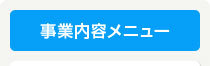 事業内容メニュー